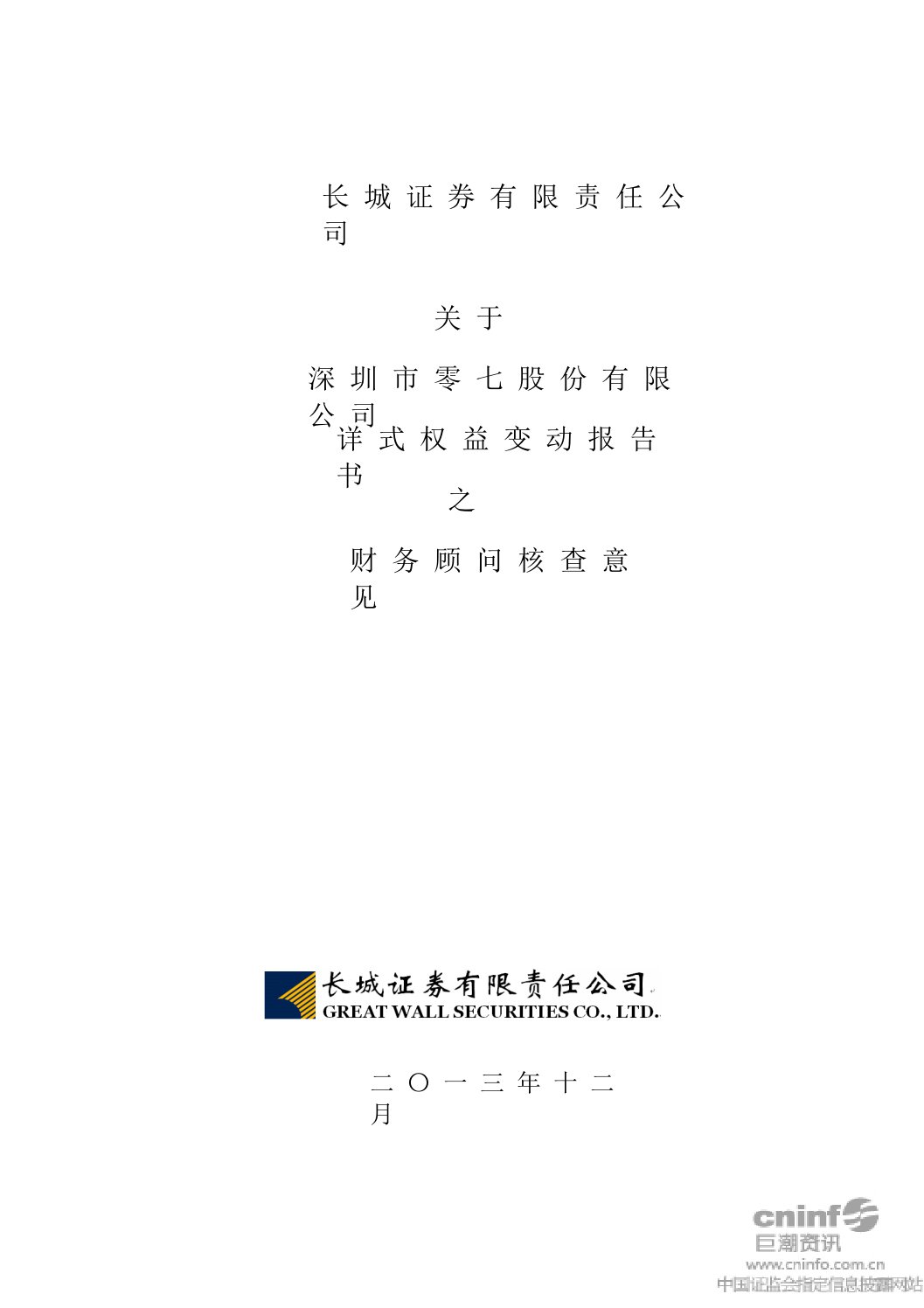 长城证券有限责任公司

关于

深圳市零七股份有限公司

详式权益变动报告书

之

财务顾问核查意见

长城证券有限责任公司
GREAT WALL SECURITIES CO., LTD.

二〇一三年十二月

cninf
巨潮资讯
www.cninfo.com.cn
中国证监会指定信息披露网站